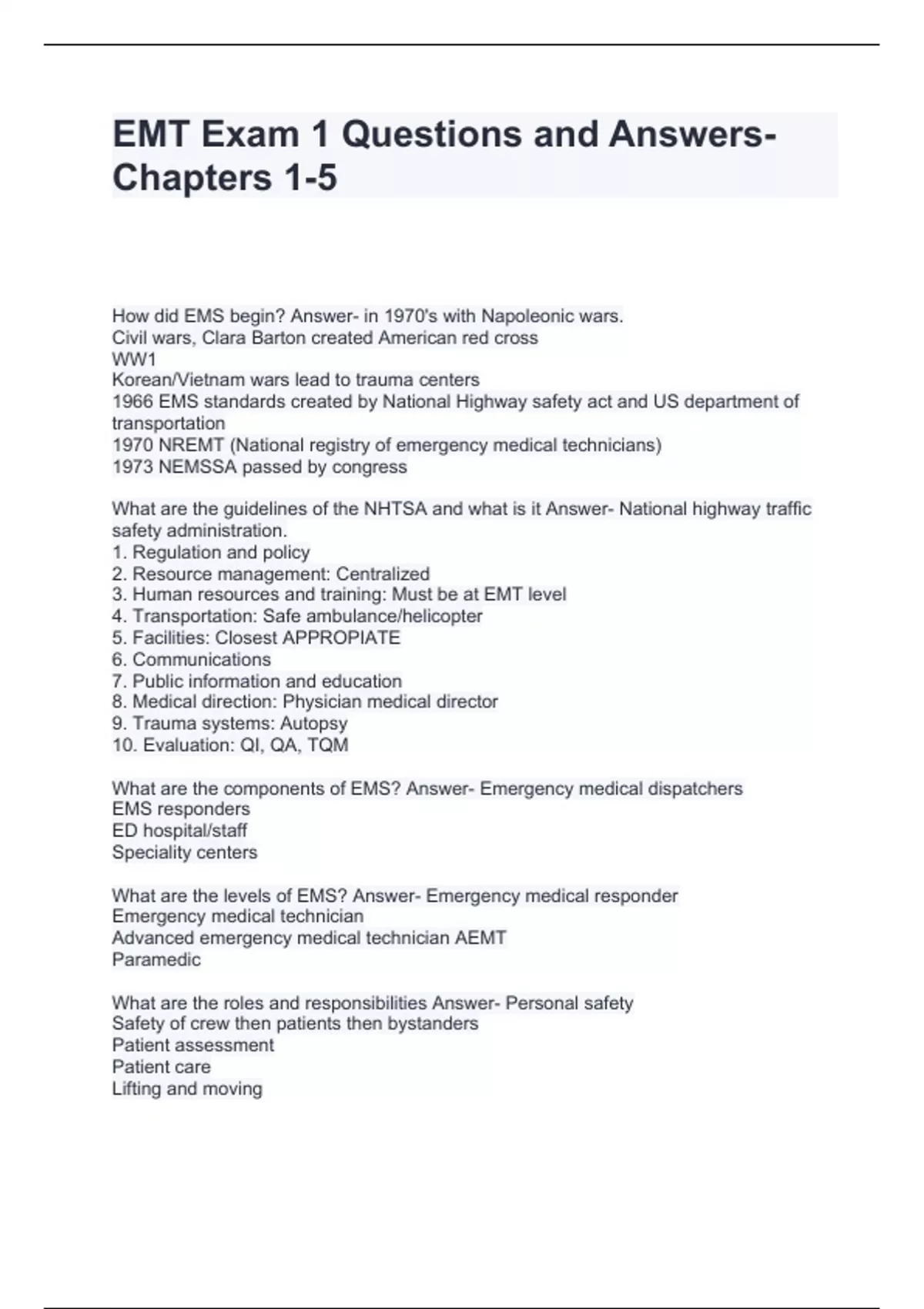 EMT Exam 1 Questions and Answers- Chapters 1-5

How did EMS begin? Answer- in 1970's with Napoleonic wars.
Civil wars, Clara Barton created American red cross
WW1
Korean/Vietnam wars lead to trauma centers
1966 EMS standards created by National Highway safety act and US department of transportation
1970 NREMT (National registry of emergency medical technicians)
1973 NEMSSA passed by congress

What are the guidelines of the NHTSA and what is it Answer- National highway traffic safety administration.
1. Regulation and policy
2. Resource management: Centralized
3. Human resources and training: Must be at EMT level
4. Transportation: Safe ambulance/helicopter
5. Facilities: Closest APPROPIATE
6. Communications
7. Public information and education
8. Medical direction: Physician medical director
9. Trauma systems: Autopsy
10. Evaluation: QI, QA, TQM

What are the components of EMS? Answer- Emergency medical dispatchers
EMS responders
ED hospital/staff
Speciality centers

What are the levels of EMS? Answer- Emergency medical responder
Emergency medical technician
Advanced emergency medical technician AEMT
Paramedic

What are the roles and responsibilities Answer- Personal safety
Safety of crew then patients then bystanders
Patient assessment
Patient care
Lifting and moving